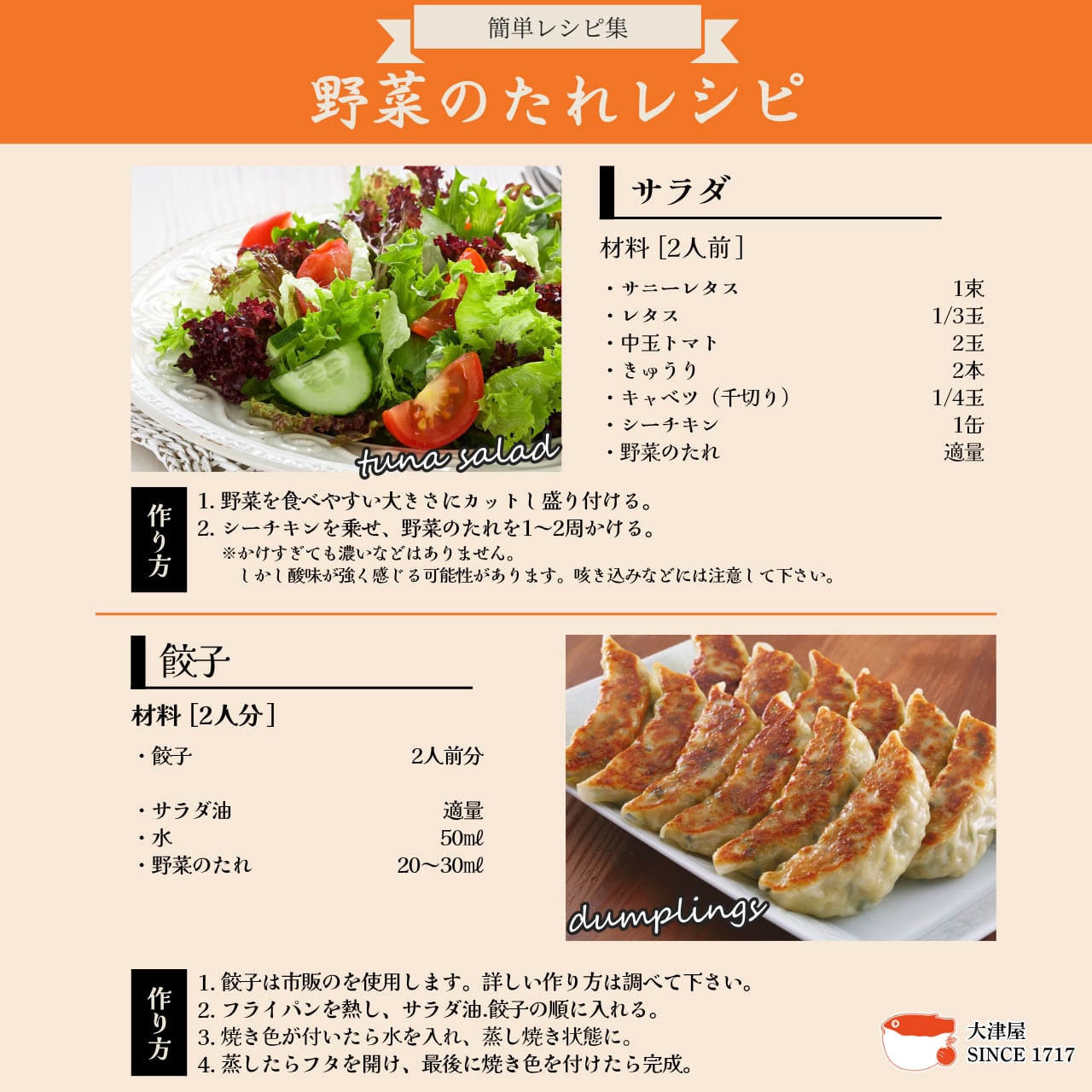 簡単レシピ集

野菜のたれレシピ

tuna salad

サラダ

材料［2人前］

| | |
|---|---|
| ・サニーレタス | 1束 |
| ・レタス | 1/3玉 |
| ・中玉トマト | 2玉 |
| ・きゅうり | 2本 |
| ・キャベツ（千切り） | 1/4玉 |
| ・シーチキン | 1缶 |
| ・野菜のたれ | 適量 |

作り方

1. 野菜を食べやすい大きさにカットし盛り付ける。
2. シーチキンを乗せ、野菜のたれを1～2周かける。
※かけすぎても濃いなどはありません。
しかし酸味が強く感じる可能性があります。咳き込みなどには注意して下さい。

餃子

材料［2人分］

| | |
|---|---|
| ・餃子 | 2人前分 |
| ・サラダ油 | 適量 |
| ・水 | 50mℓ |
| ・野菜のたれ | 20～30mℓ |

dumplings

作り方

1. 餃子は市販のを使用します。詳しい作り方は調べて下さい。
2. フライパンを熱し、サラダ油.餃子の順に入れる。
3. 焼き色が付いたら水を入れ、蒸し焼き状態に。
4. 蒸したらフタを開け、最後に焼き色を付けたら完成。

大津屋
SINCE 1717